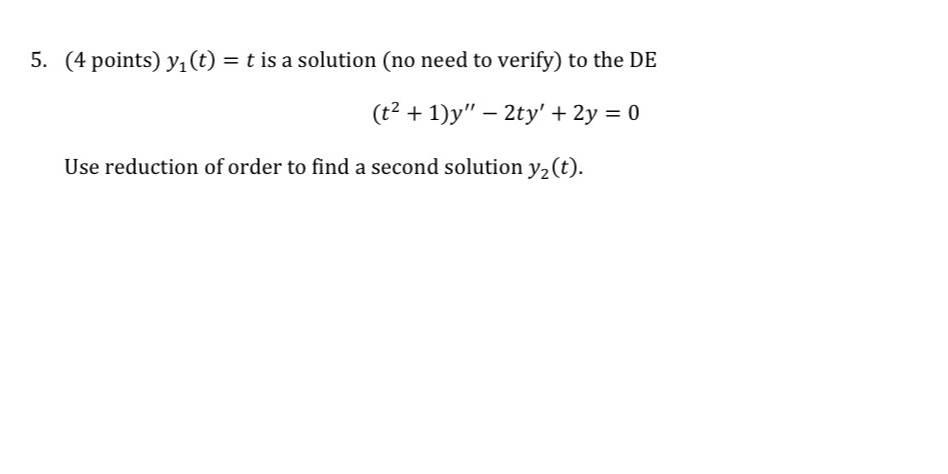 5. (4 points) $y_1(t) = t$ is a solution (no need to verify) to the DE

$(t^2 + 1)y'' - 2ty' + 2y = 0$

Use reduction of order to find a second solution $y_2(t)$.